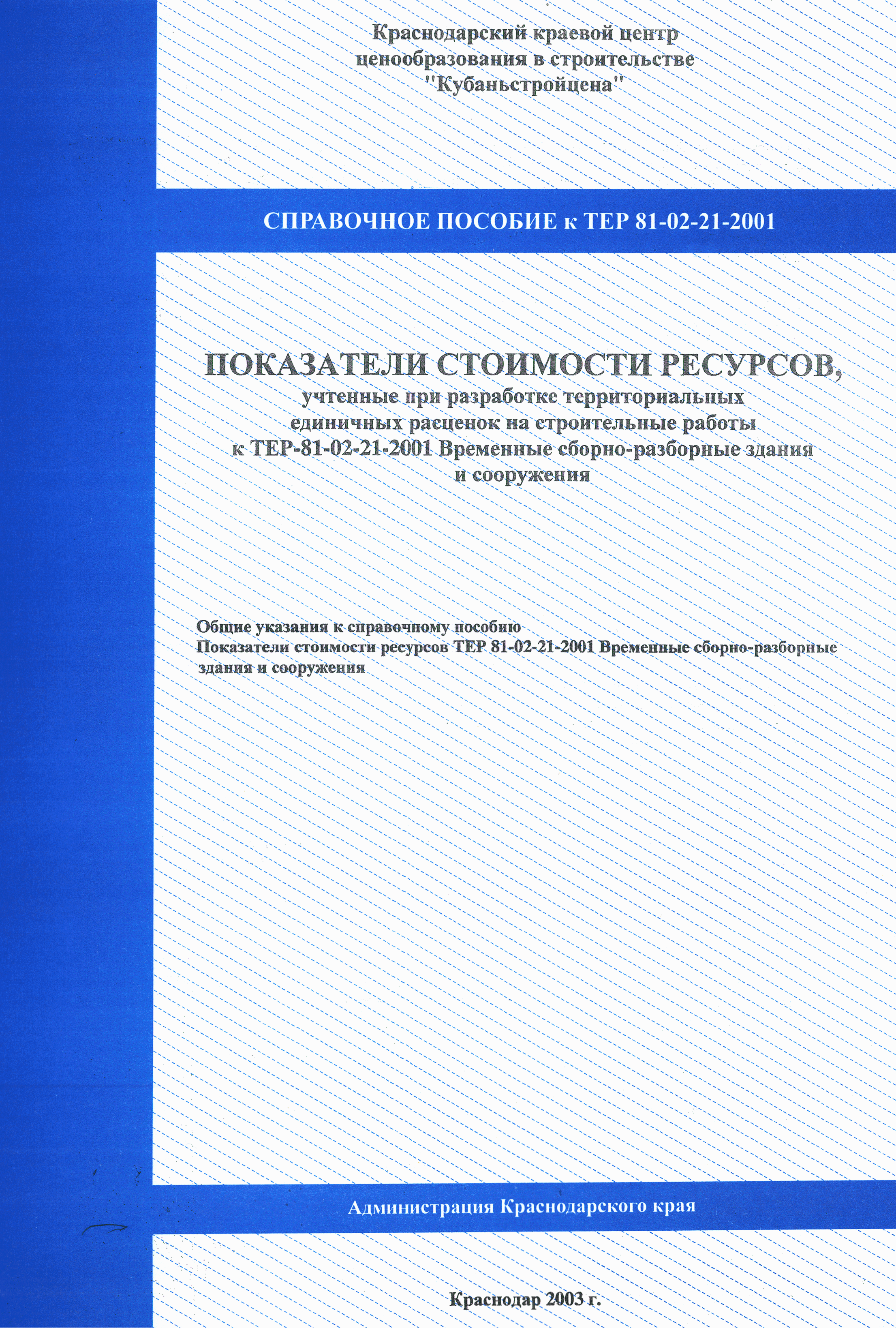 Краснодарский краевой центр ценообразования в строительстве "Кубаньстройцена"

СПРАВОЧНОЕ ПОСОБИЕ к ТЕР 81-02-21-2001

ПОКАЗАТЕЛИ СТОИМОСТИ РЕСУРСОВ,
учтенные при разработке территориальных единичных расценок на строительные работы к ТЕР-81-02-21-2001 Временные сборно-разборные здания и сооружения

Общие указания к справочному пособию
Показатели стоимости ресурсов ТЕР 81-02-21-2001 Временные сборно-разборные здания и сооружения

Администрация Краснодарского края

Краснодар 2003 г.